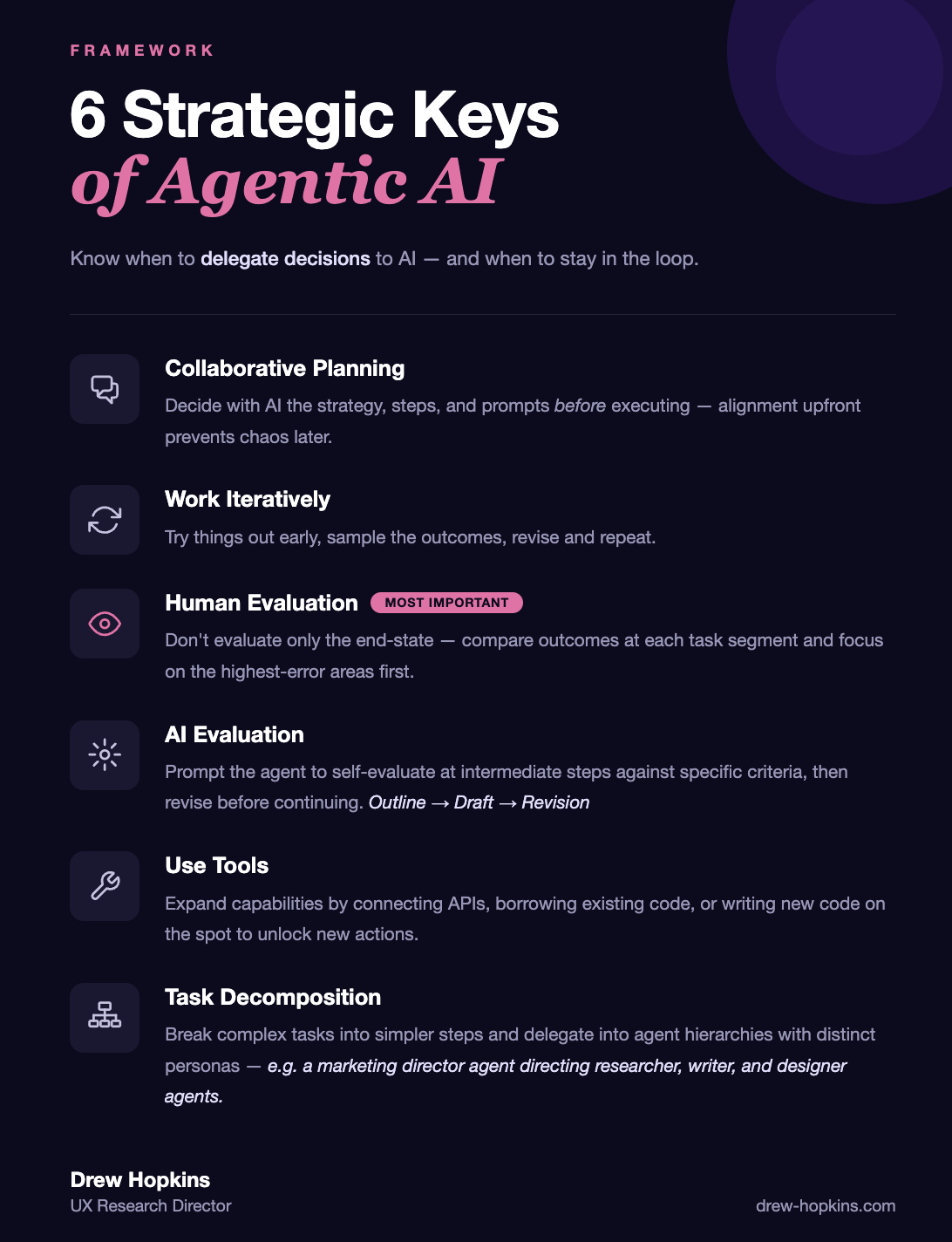 FRAMEWORK

6 Strategic Keys
of Agentic AI

Know when to delegate decisions to AI — and when to stay in the loop.

Collaborative Planning

Decide with AI the strategy, steps, and prompts before executing — alignment upfront prevents chaos later.

Work Iteratively

Try things out early, sample the outcomes, revise and repeat.

Human Evaluation MOST IMPORTANT

Don't evaluate only the end-state — compare outcomes at each task segment and focus on the highest-error areas first.

AI Evaluation

Prompt the agent to self-evaluate at intermediate steps against specific criteria, then revise before continuing. Outline → Draft → Revision

Use Tools

Expand capabilities by connecting APIs, borrowing existing code, or writing new code on the spot to unlock new actions.

Task Decomposition

Break complex tasks into simpler steps and delegate into agent hierarchies with distinct personas — e.g. a marketing director agent directing researcher, writer, and designer agents.

Drew Hopkins
UX Research Director

drew-hopkins.com